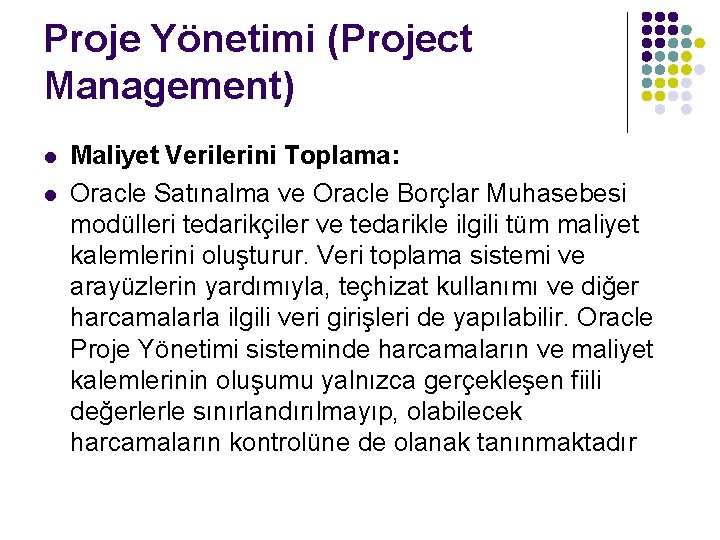 Proje Yönetimi (Project Management)

• Maliyet Verilerini Toplama:

• Oracle Satınalma ve Oracle Borçlar Muhasebesi modülleri tedarikçiler ve tedarikle ilgili tüm maliyet kalemlerini oluşturur. Veri toplama sistemi ve arayüzlerin yardımıyla, teçhizat kullanımı ve diğer harcamalarla ilgili veri girişleri de yapılabilir. Oracle Proje Yönetimi sisteminde harcamaların ve maliyet kalemlerinin oluşumu yalnızca gerçekleşen fiili değerlerle sınırlandırılmayıp, olabilecek harcamaların kontrolüne de olanak tanınmaktadır